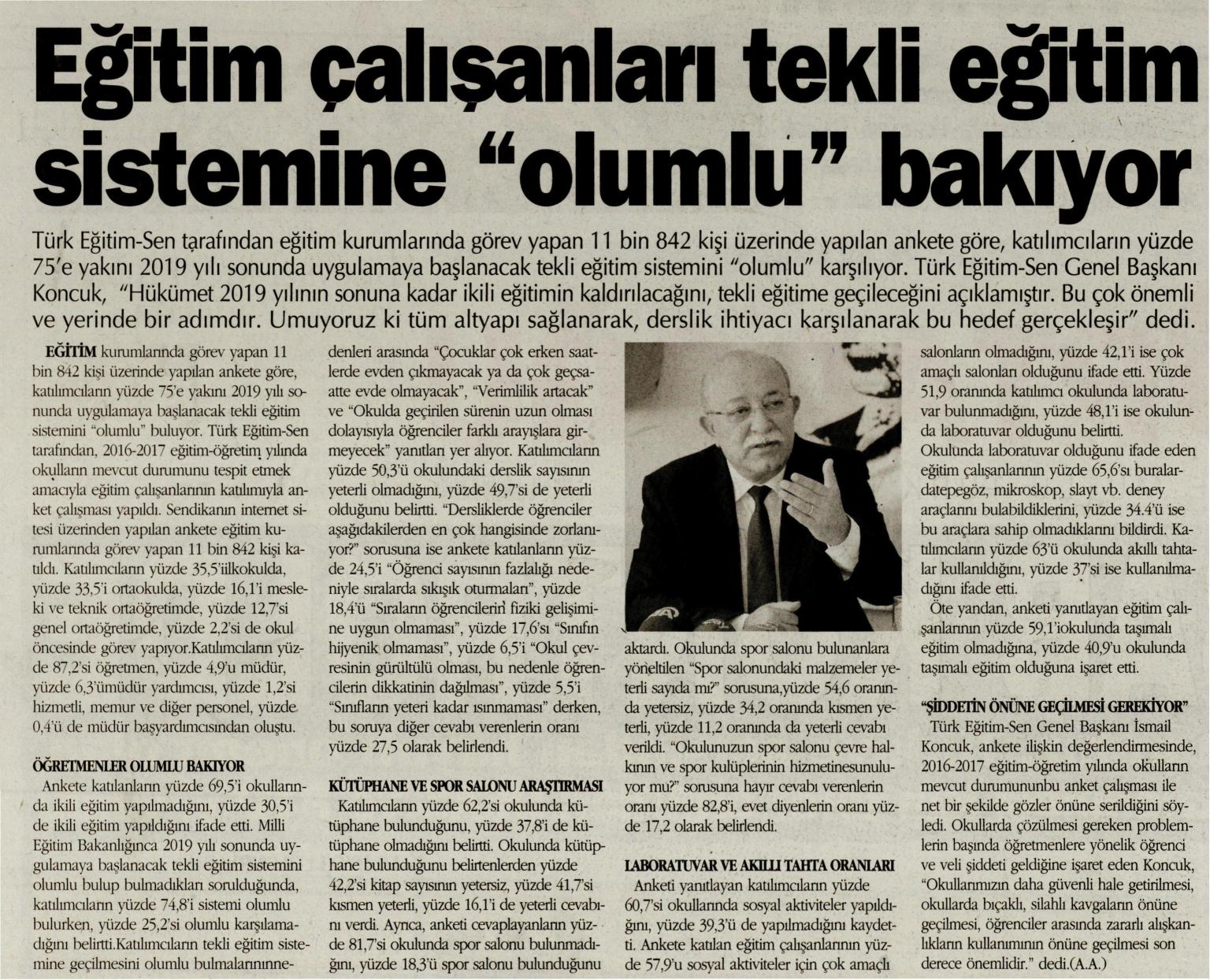 Eğitim çalışanları tekli eğitim sistemine “olumlu” bakıyor

Türk Eğitim-Sen tarafından eğitim kurumlarında görev yapan 11 bin 842 kişi üzerinde yapılan ankete göre, katılımcıların yüzde 75'e yakını 2019 yılı sonunda uygulamaya başlanacak tekli eğitim sistemini “olumlu” karşılıyor. Türk Eğitim-Sen Genel Başkanı Koncuk, “Hükümet 2019 yılının sonuna kadar ikili eğitimin kaldırılacağını, tekli eğitime geçileceğini açıklamıştır. Bu çok önemli ve yerinde bir adımdır. Umuyoruz ki tüm altyapı sağlanarak, derslik ihtiyacı karşılanarak bu hedef gerçekleşir” dedi.

EĞİTİM kurumlarında görev yapan 11 bin 842 kişi üzerinde yapılan ankete göre, katılımcıların yüzde 75'e yakını 2019 yılı sonunda uygulamaya başlanacak tekli eğitim sistemini “olumlu” buluyor. Türk Eğitim-Sen tarafından, 2016-2017 eğitim-öğretim yılında okulların mevcut durumunu tespit etmek amacıyla eğitim çalışanlarının katılımıyla anket çalışması yapıldı. Sendikanın internet sitesi üzerinden yapılan ankete eğitim kurumlarında görev yapan 11 bin 842 kişi katıldı. Katılımcıların yüzde 35,5'iilkokulda, yüzde 33,5'i ortaokulda, yüzde 16,1'i mesleki ve teknik ortaöğretimde, yüzde 12,7'si genel ortaöğretimde, yüzde 2,2'si de okul öncesinde görev yapıyor.Katılımcıların yüzde 87,2'si öğretmen, yüzde 4,9'u müdür, yüzde 6,3'ümüdür yardımcısı, yüzde 1,2'si hizmetli, memur ve diğer personel, yüzde 0,4'ü de müdür başyardımcısından oluştu.

ÖĞRETMENLER OLUMLU BAKIYOR
Ankete katılanların yüzde 69,5'i okullarında ikili eğitim yapılmadığını, yüzde 30,5'i de ikili eğitim yapıldığını ifade etti. Milli Eğitim Bakanlığınca 2019 yılı sonunda uygulamaya başlanacak tekli eğitim sistemini olumlu bulup bulmadıkları sorulduğunda, katılımcıların yüzde 74,8'i sistemi olumlu bulurken, yüzde 25,2'si olumlu karşılamadığını belirtti.Katılımcıların tekli eğitim sistemine geçilmesini olumlu bulmalarınınnedenleri arasında “Çocuklar çok erken saatlerde evden çıkmayacak ya da çok geçsaatte evde olmayacak”, “Verimlilik artacak” ve “Okulda geçirilen sürenin uzun olması dolayısıyla öğrenciler farklı arayışlara girmeyecek” yanıtları yer alıyor. Katılımcıların yüzde 50,3'ü okulundaki derslik sayısının yeterli olmadığını, yüzde 49,7'si de yeterli olduğunu belirtti. “Dersliklerde öğrenciler aşağıdakilerden en çok hangisinde zorlanıyor?” sorusuna ise ankete katılanların yüzde 24,5'i “Öğrenci sayısının fazlalığı nedeniyle sıralarda sıkışık oturmaları”, yüzde 18,4'ü “Sıraların öğrencilerin fiziki gelişimine uygun olmaması”, yüzde 17,6'sı “Sınıfın hijyenik olmaması”, yüzde 6,5'i “Okul çevresinin gürültülü olması, bu nedenle öğrencilerin dikkatinin dağılması”, yüzde 5,5'i “Sınıfların yeteri kadar ısınmaması” derken, bu soruya diğer cevabı verenlerin oranı yüzde 27,5 olarak belirlendi.

KÜTÜPHANE VE SPOR SALONU ARAŞTIRMASI
Katılımcıların yüzde 62,2'si okulunda kütüphane bulunduğunu, yüzde 37,8'i de kütüphane olmadığını belirtti. Okulunda kütüphane bulunduğunu belirtenlerden yüzde 42,2'si kitap sayısının yetersiz, yüzde 41,7'si kısmen yeterli, yüzde 16,1'i de yeterli cevabını verdi. Ayrıca, anketi cevaplayanların yüzde 81,7'si okulunda spor salonu bulunmadığını, yüzde 18,3'ü spor salonu bulunduğunu aktardı. Okulunda spor salonu bulunanlara yöneltilen “Spor salonundaki malzemeler yeterli sayıda mı?” sorusuna,yüzde 54,6 oranında yetersiz, yüzde 34,2 oranında kısmen yeterli, yüzde 11,2 oranında da yeterli cevabı verildi. “Okulunuzun spor salonu çevre halkının ve spor kulüplerinin hizmetinesunuluyor mu?” sorusuna hayır cevabı verenlerin oranı yüzde 82,8'i, evet diyenlerin oranı yüzde 17,2 olarak belirlendi.

LABORATUVAR VE AKILLI TAHTA ORANLARI
Anketi yanıtlayan katılımcıların yüzde 60,7'si okullarında sosyal aktiviteler yapıldığını, yüzde 39,3'ü de yapılmadığını kaydetti. Ankete katılan eğitim çalışanlarının yüzde 57,9'u sosyal aktiviteler için çok amaçlı salonların olmadığını, yüzde 42,1'i ise çok amaçlı salonları olduğunu ifade etti. Yüzde 51,9 oranında katılımcı okulunda laboratuvar bulunmadığını, yüzde 48,1'i ise okulunda laboratuvar olduğunu belirtti. Okulunda laboratuvar olduğunu ifade eden eğitim çalışanlarının yüzde 65,6'sı buralardatepegöz, mikroskop, slayt vb. deney araçlarını bulabildiklerini, yüzde 34.4'ü ise bu araçlara sahip olmadıklarını bildirdi. Katılımcıların yüzde 63'ü okulunda akıllı tahtalar kullanıldığını, yüzde 37'si ise kullanılmadığını ifade etti.
Öte yandan, anketi yanıtlayan eğitim çalışanlarının yüzde 59,1'iokulunda taşımalı eğitim olmadığına, yüzde 40,9'u okulunda taşımalı eğitim olduğuna işaret etti.

“ŞİDDETİN ÖNÜNE GEÇİLMESİ GEREKİYOR”
Türk Eğitim-Sen Genel Başkanı İsmail Koncuk, ankete ilişkin değerlendirmesinde, 2016-2017 eğitim-öğretim yılında okulların mevcut durumununbu anket çalışması ile net bir şekilde gözler önüne serildiğini söyledi. Okullarda çözülmesi gereken problemlerin başında öğretmenlere yönelik öğrenci ve veli şiddeti geldiğine işaret eden Koncuk, “Okullarımızın daha güvenli hale getirilmesi, okullarda bıçaklı, silahlı kavgaların önüne geçilmesi, öğrenciler arasında zararlı alışkanlıkların kullanımının önüne geçilmesi son derece önemlidir.” dedi.(A.A.)